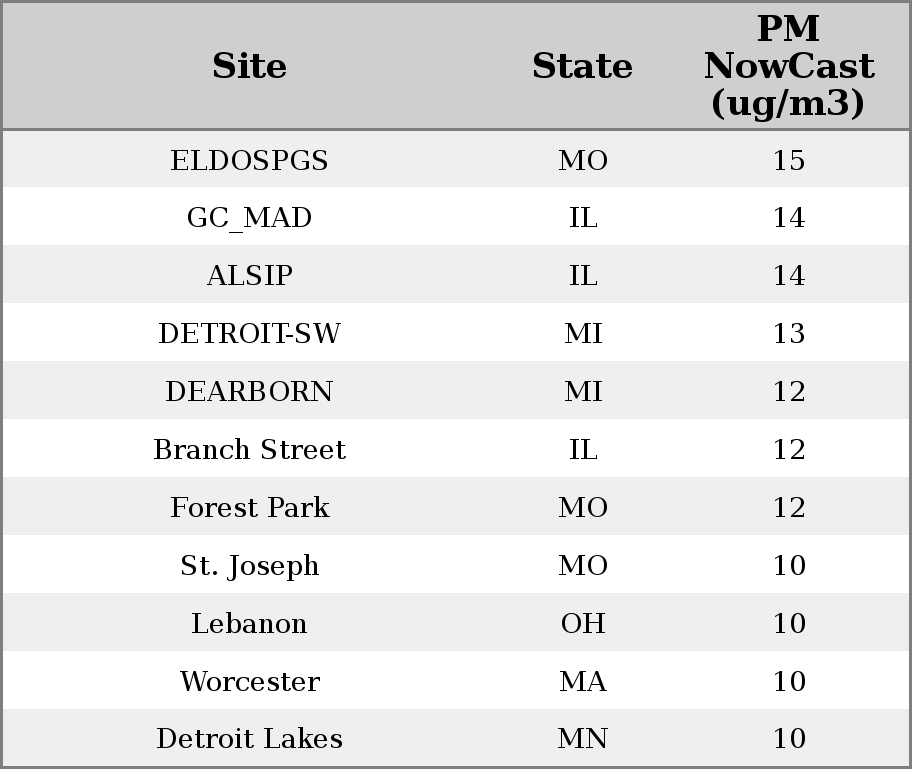 | Site | State | PM NowCast (ug/m3) |
|---|---|---|
| ELDOSPGS | MO | 15 |
| GC_MAD | IL | 14 |
| ALSIP | IL | 14 |
| DETROIT-SW | MI | 13 |
| DEARBORN | MI | 12 |
| Branch Street | IL | 12 |
| Forest Park | MO | 12 |
| St. Joseph | MO | 10 |
| Lebanon | OH | 10 |
| Worcester | MA | 10 |
| Detroit Lakes | MN | 10 |